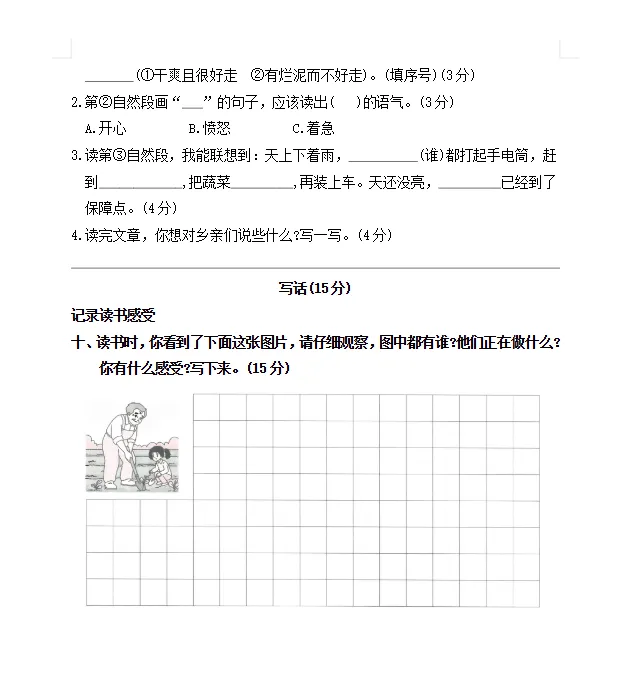 ______(①干爽且很好走 ②有烂泥而不好走)。(填序号)(3分)

2.第②自然段画“___”的句子,应该读出(　)的语气。(3分)

A.开心　　B.愤怒　　C.着急

3.读第③自然段,我能联想到:天上下着雨,________(谁)都打起手电筒,赶到__________,把蔬菜________,再装上车。天还没亮,________已经到了保障点。(4分)

4.读完文章,你想对乡亲们说些什么?写一写。(4分)

写话(15分)

记录读书感受

十、读书时,你看到了下面这张图片,请仔细观察,图中都有谁?他们正在做什么?你有什么感受?写下来。(15分)